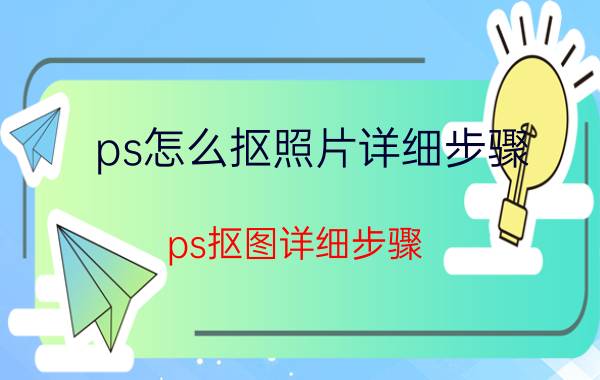 ps怎么抠照片详细步骤

ps抠图详细步骤